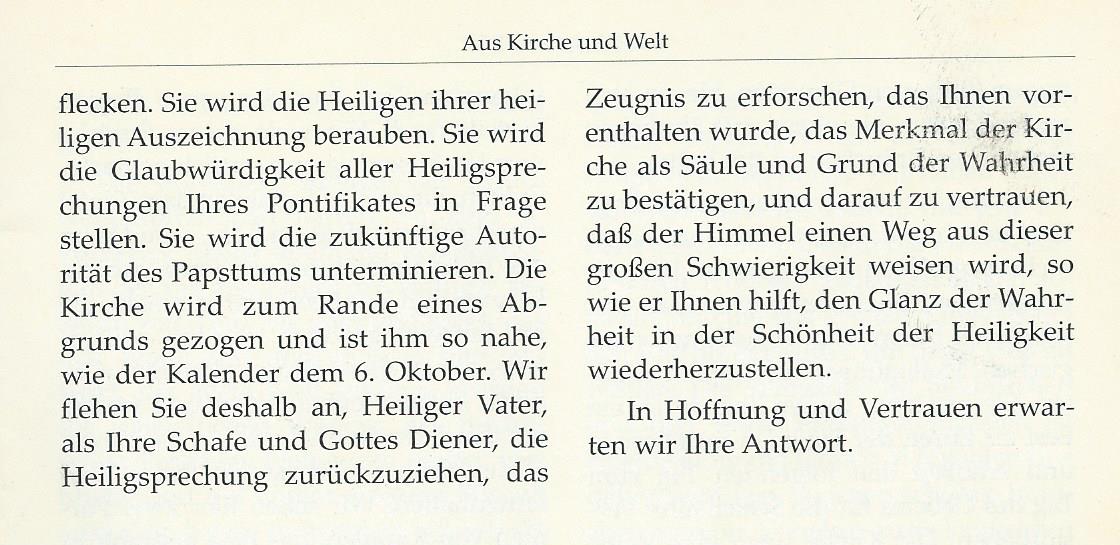 Aus Kirche und Welt

flecken. Sie wird die Heiligen ihrer heiligen Auszeichnung berauben. Sie wird die Glaubwürdigkeit aller Heiligsprechungen Ihres Pontifikates in Frage stellen. Sie wird die zukünftige Autorität des Papsttums unterminieren. Die Kirche wird zum Rande eines Abgrunds gezogen und ist ihm so nahe, wie der Kalender dem 6. Oktober. Wir flehen Sie deshalb an, Heiliger Vater, als Ihre Schafe und Gottes Diener, die Heiligsprechung zurückzuziehen, das

Zeugnis zu erforschen, das Ihnen vorenthalten wurde, das Merkmal der Kirche als Säule und Grund der Wahrheit zu bestätigen, und darauf zu vertrauen, daß der Himmel einen Weg aus dieser großen Schwierigkeit weisen wird, so wie er Ihnen hilft, den Glanz der Wahrheit in der Schönheit der Heiligkeit wiederherzustellen.

In Hoffnung und Vertrauen erwarten wir Ihre Antwort.